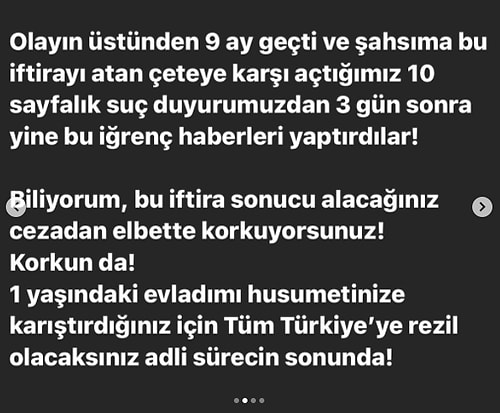 Olayın üstünden 9 ay geçti ve şahsıma bu iftirayı atan çeteye karşı açtığımız 10 sayfalık suç duyurumuzdan 3 gün sonra yine bu iğrenç haberleri yaptırdılar!

Biliyorum, bu iftira sonucu alacağınız cezadan elbette korkuyorsunuz!
Korkun da!
1 yaşındaki evladımı husumetinize karıştırdığınız için Tüm Türkiye'ye rezil olacaksınız adli sürecin sonunda!